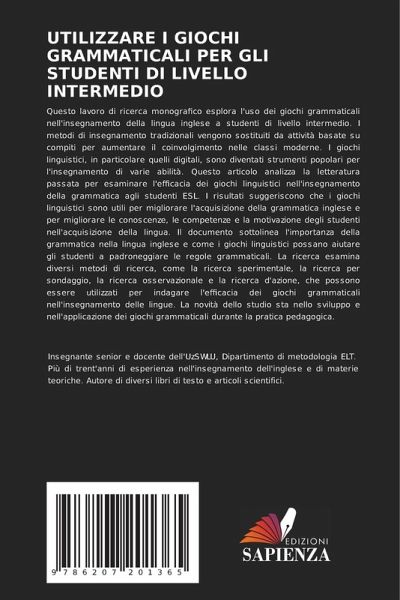 UTILIZZARE I GIOCHI GRAMMATICALI PER GLI STUDENTI DI LIVELLO INTERMEDIO

Questo lavoro di ricerca monografico esplora l'uso dei giochi grammaticali nell'insegnamento della lingua inglese a studenti di livello intermedio. I metodi di insegnamento tradizionali vengono sostituiti da attività basate su compiti per aumentare il coinvolgimento nelle classi moderne. I giochi linguistici, in particolare quelli digitali, sono diventati strumenti popolari per l'insegnamento di varie abilità. Questo articolo analizza la letteratura passata per esaminare l'efficacia dei giochi linguistici nell'insegnamento della grammatica agli studenti ESL. I risultati suggeriscono che i giochi linguistici sono utili per migliorare l'acquisizione della grammatica inglese e per migliorare le conoscenze, le competenze e la motivazione degli studenti nell'acquisizione della lingua. Il documento sottolinea l'importanza della grammatica nella lingua inglese e come i giochi linguistici possano aiutare gli studenti a padroneggiare le regole grammaticali. La ricerca esamina diversi metodi di ricerca, come la ricerca sperimentale, la ricerca per sondaggio, la ricerca osservazionale e la ricerca d'azione, che possono essere utilizzati per indagare l'efficacia dei giochi grammaticali nell'insegnamento delle lingue. La novità dello studio sta nello sviluppo e nell'applicazione dei giochi grammaticali durante la pratica pedagogica.

Insegnante senior e docente dell'UzSWLU, Dipartimento di metodologia ELT. Più di trent'anni di esperienza nell'insegnamento dell'inglese e di materie teoriche. Autore di diversi libri di testo e articoli scientifici.

9 786207 201365

EDIZIONI
SAPIENZA